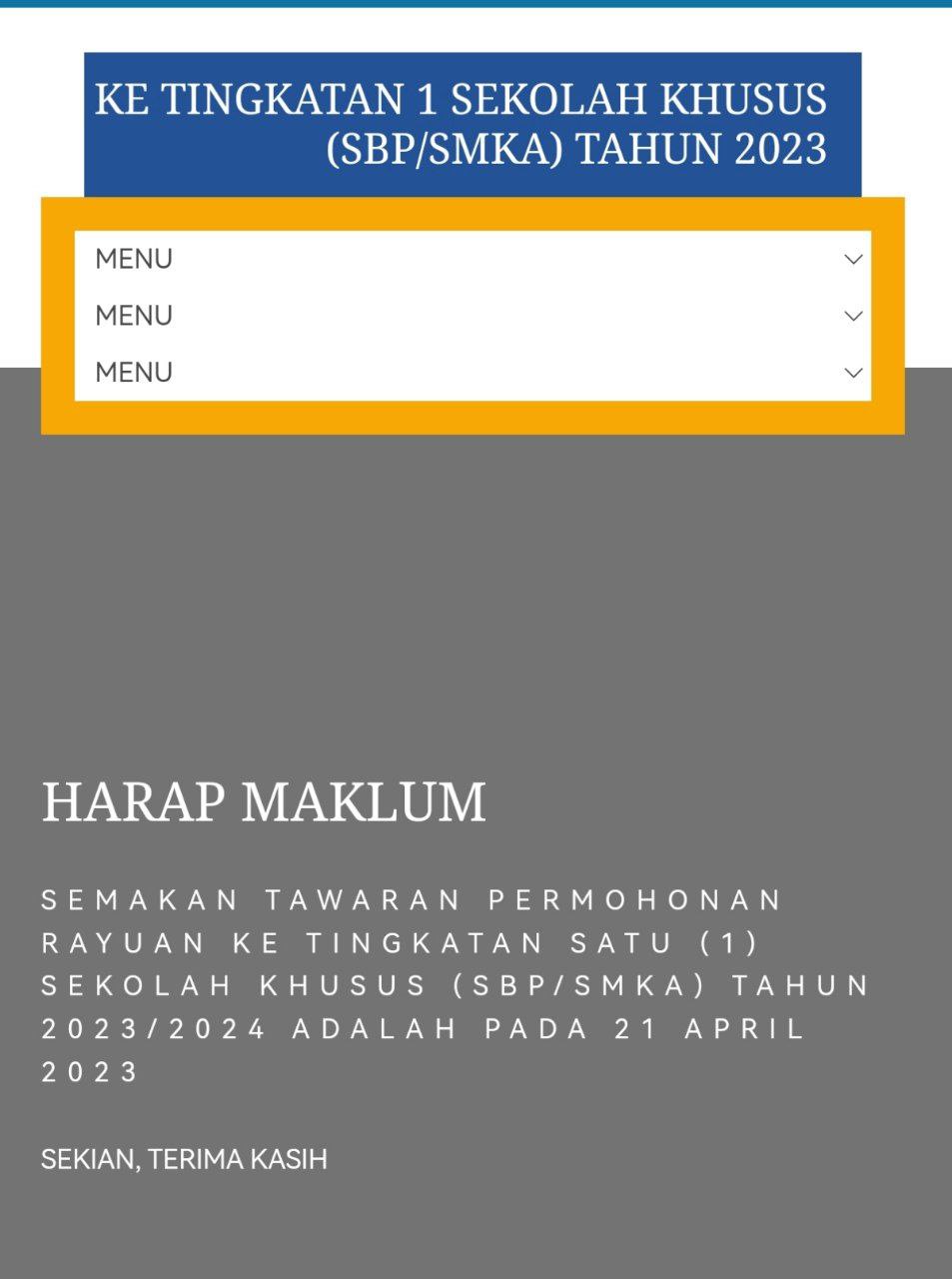 KE TINGKATAN 1 SEKOLAH KHUSUS (SBP/SMKA) TAHUN 2023

MENU
MENU
MENU

HARAP MAKLUM

SEMAKAN TAWARAN PERMOHONAN RAYUAN KE TINGKATAN SATU (1) SEKOLAH KHUSUS (SBP/SMKA) TAHUN 2023/2024 ADALAH PADA 21 APRIL 2023

SEKIAN, TERIMA KASIH